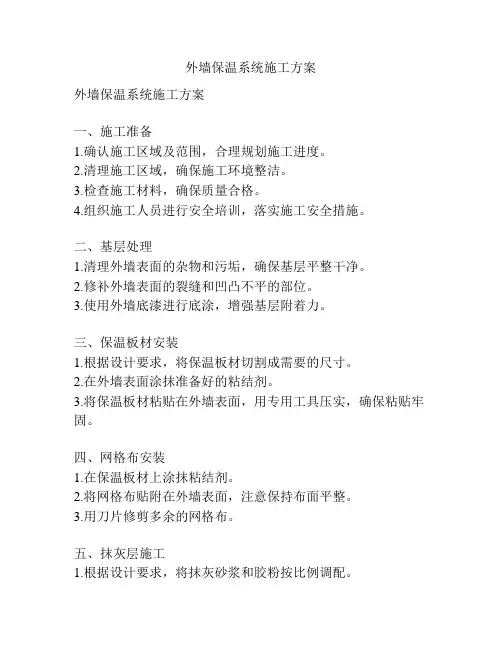 外墙保温系统施工方案

外墙保温系统施工方案

一、施工准备
1.确认施工区域及范围，合理规划施工进度。
2.清理施工区域，确保施工环境整洁。
3.检查施工材料，确保质量合格。
4.组织施工人员进行安全培训，落实施工安全措施。

二、基层处理
1.清理外墙表面的杂物和污垢，确保基层平整干净。
2.修补外墙表面的裂缝和凹凸不平的部位。
3.使用外墙底漆进行底涂，增强基层附着力。

三、保温板材安装
1.根据设计要求，将保温板材切割成需要的尺寸。
2.在外墙表面涂抹准备好的粘结剂。
3.将保温板材粘贴在外墙表面，用专用工具压实，确保粘贴牢固。

四、网格布安装
1.在保温板材上涂抹粘结剂。
2.将网格布贴附在外墙表面，注意保持布面平整。
3.用刀片修剪多余的网格布。

五、抹灰层施工
1.根据设计要求，将抹灰砂浆和胶粉按比例调配。